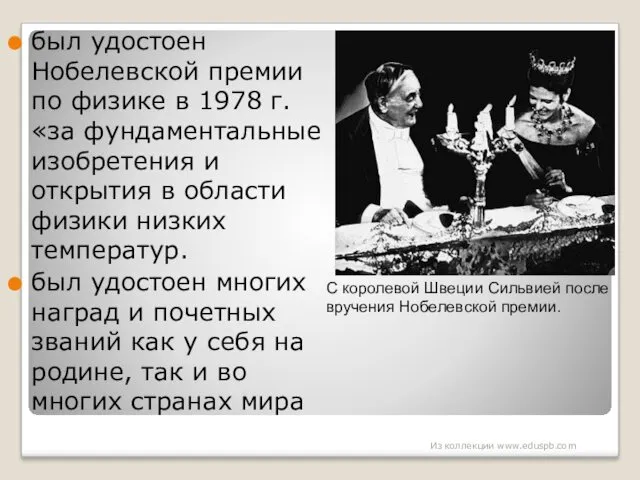 был удостоен Нобелевской премии по физике в 1978 г. «за фундаментальные изобретения и открытия в области физики низких температур.

был удостоен многих наград и почетных званий как у себя на родине, так и во многих странах мира

С королевой Швеции Сильвией после вручения Нобелевской премии.

Из коллекции www.eduspb.com